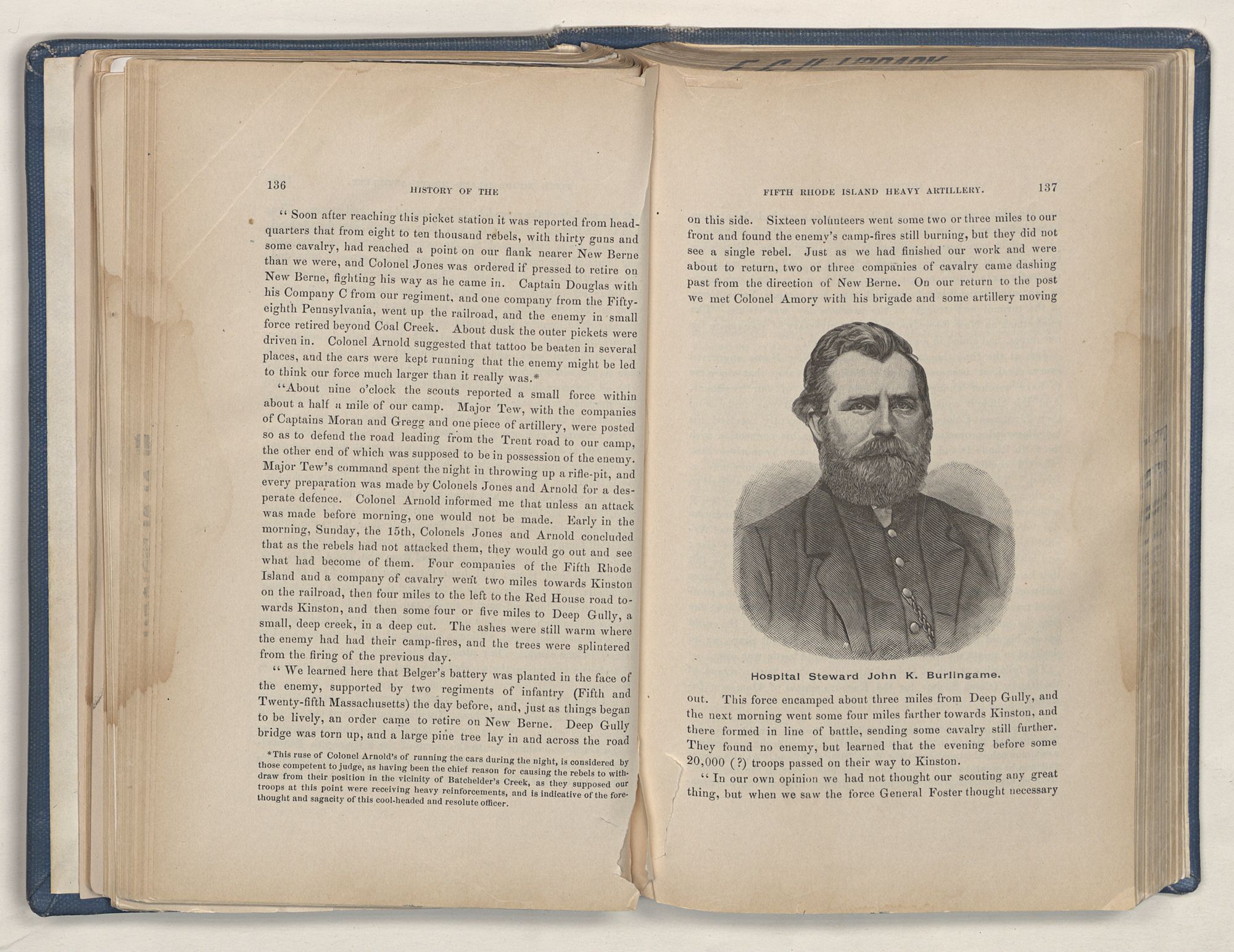 136 HISTORY OF THE

" Soon after reaching this picket station it was reported from headquarters that from eight to ten thousand rebels, with thirty guns and some cavalry, had reached a point on our flank nearer New Berne than we were, and Colonel Jones was ordered if pressed to retire on New Berne, fighting his way as he came in. Captain Douglas with his Company C from our regiment, and one company from the Fifty-eighth Pennsylvania, went up the railroad, and the enemy in small force retired beyond Coal Creek. About dusk the outer pickets were driven in. Colonel Arnold suggested that tattoo be beaten in several places, and the cars were kept running that the enemy might be led to think our force much larger than it really was.*

"About nine o'clock the scouts reported a small force within about a half a mile of our camp. Major Tew, with the companies of Captains Moran and Gregg and one piece of artillery, were posted so as to defend the road leading from the Trent road to our camp, the other end of which was supposed to be in possession of the enemy. Major Tew's command spent the night in throwing up a rifle-pit, and every preparation was made by Colonels Jones and Arnold for a desperate defence. Colonel Arnold informed me that unless an attack was made before morning, one would not be made. Early in the morning, Sunday, the 15th, Colonels Jones and Arnold concluded that as the rebels had not attacked them, they would go out and see what had become of them. Four companies of the Fifth Rhode Island and a company of cavalry went two miles towards Kinston on the railroad, then four miles to the left to the Red House road towards Kinston, and then some four or five miles to Deep Gully, a small, deep creek, in a deep cut. The ashes were still warm where the enemy had had their camp-fires, and the trees were splintered from the firing of the previous day.

" We learned here that Belger's battery was planted in the face of the enemy, supported by two regiments of infantry (Fifth and Twenty-fifth Massachusetts) the day before, and, just as things began to be lively, an order came to retire on New Berne. Deep Gully bridge was torn up, and a large pine tree lay in and across the road

*This ruse of Colonel Arnold's of running the cars during the night, is considered by those competent to judge, as having been the chief reason for causing the rebels to withdraw from their position in the vicinity of Batchelder's Creek, as they supposed our troops at this point were receiving heavy reinforcements, and is indicative of the forethought and sagacity of this cool-headed and resolute officer.

FIFTH RHODE ISLAND HEAVY ARTILLERY. 137

on this side. Sixteen volunteers went some two or three miles to our front and found the enemy's camp-fires still burning, but they did not see a single rebel. Just as we had finished our work and were about to return, two or three companies of cavalry came dashing past from the direction of New Berne. On our return to the post we met Colonel Amory with his brigade and some artillery moving

Hospital Steward John K. Burlingame.

out. This force encamped about three miles from Deep Gully, and the next morning went some four miles farther towards Kinston, and there formed in line of battle, sending some cavalry still further. They found no enemy, but learned that the evening before some 20,000 (?) troops passed on their way to Kinston.

" In our own opinion we had not thought our scouting any great thing, but when we saw the force General Foster thought necessary